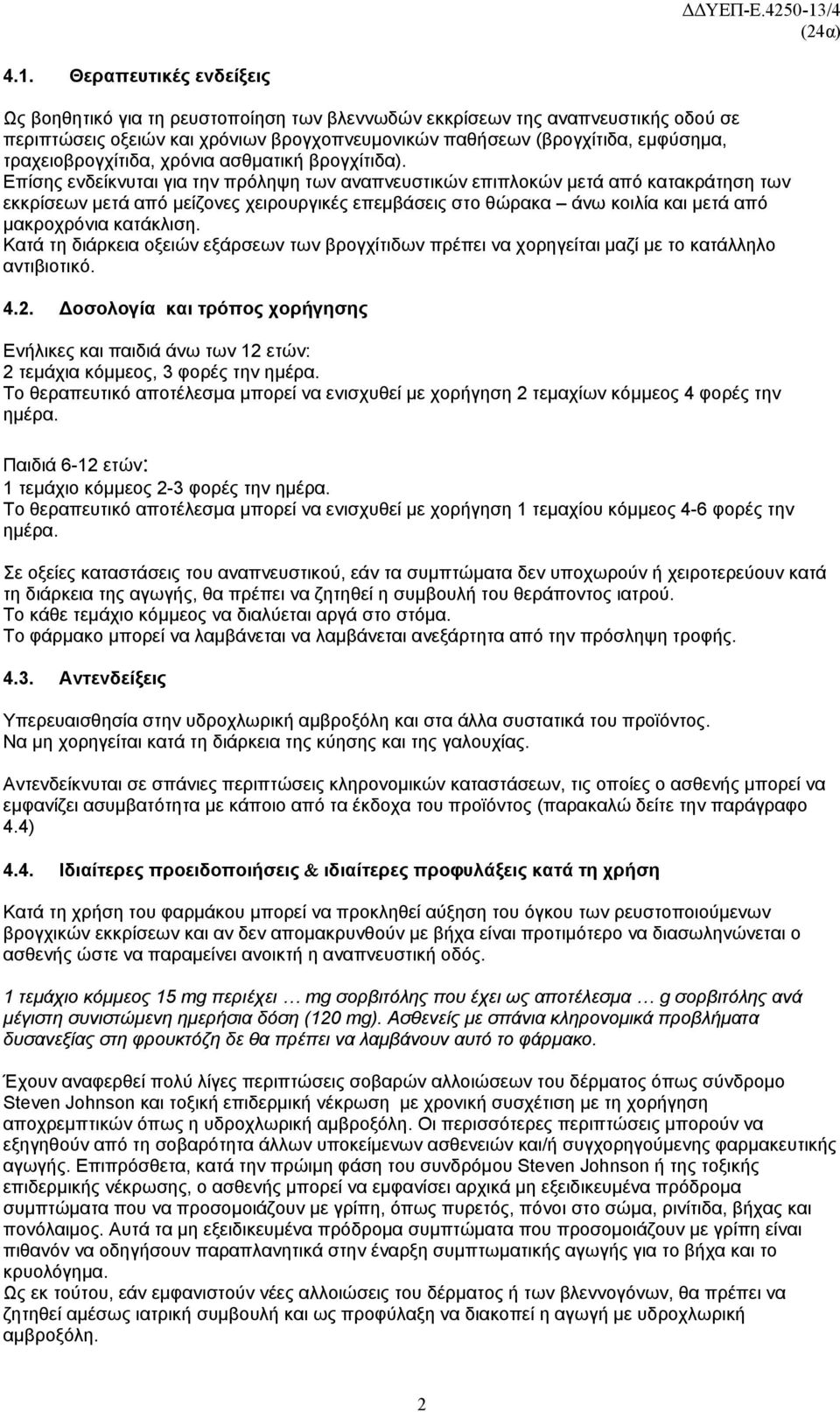 ΔΔΥΕΠ-Ε.4250-13/4
(24α)

4.1. Θεραπευτικές ενδείξεις

Ως βοηθητικό για τη ρευστοποίηση των βλεννωδών εκκρίσεων της αναπνευστικής οδού σε περιπτώσεις οξειών και χρόνιων βρογχοπνευμονικών παθήσεων (βρογχίτιδα, εμφύσημα, τραχειοβρογχίτιδα, χρόνια ασθματική βρογχίτιδα).
Επίσης ενδείκνυται για την πρόληψη των αναπνευστικών επιπλοκών μετά από κατακράτηση των εκκρίσεων μετά από μείζονες χειρουργικές επεμβάσεις στο θώρακα – άνω κοιλία και μετά από μακροχρόνια κατάκλιση.
Κατά τη διάρκεια οξειών εξάρσεων των βρογχίτιδων πρέπει να χορηγείται μαζί με το κατάλληλο αντιβιοτικό.

4.2. Δοσολογία και τρόπος χορήγησης

Ενήλικες και παιδιά άνω των 12 ετών:
2 τεμάχια κόμμεος, 3 φορές την ημέρα.
Το θεραπευτικό αποτέλεσμα μπορεί να ενισχυθεί με χορήγηση 2 τεμαχίων κόμμεος 4 φορές την ημέρα.

Παιδιά 6-12 ετών:
1 τεμάχιο κόμμεος 2-3 φορές την ημέρα.
Το θεραπευτικό αποτέλεσμα μπορεί να ενισχυθεί με χορήγηση 1 τεμαχίου κόμμεος 4-6 φορές την ημέρα.

Σε οξείες καταστάσεις του αναπνευστικού, εάν τα συμπτώματα δεν υποχωρούν ή χειροτερεύουν κατά τη διάρκεια της αγωγής, θα πρέπει να ζητηθεί η συμβουλή του θεράποντος ιατρού.
Το κάθε τεμάχιο κόμμεος να διαλύεται αργά στο στόμα.
Το φάρμακο μπορεί να λαμβάνεται να λαμβάνεται ανεξάρτητα από την πρόσληψη τροφής.

4.3. Αντενδείξεις

Υπερευαισθησία στην υδροχλωρική αμβροξόλη και στα άλλα συστατικά του προϊόντος.
Να μη χορηγείται κατά τη διάρκεια της κύησης και της γαλουχίας.

Αντενδείκνυται σε σπάνιες περιπτώσεις κληρονομικών καταστάσεων, τις οποίες ο ασθενής μπορεί να εμφανίζει ασυμβατότητα με κάποιο από τα έκδοχα του προϊόντος (παρακαλώ δείτε την παράγραφο 4.4)

4.4. Ιδιαίτερες προειδοποιήσεις & ιδιαίτερες προφυλάξεις κατά τη χρήση

Κατά τη χρήση του φαρμάκου μπορεί να προκληθεί αύξηση του όγκου των ρευστοποιούμενων βρογχικών εκκρίσεων και αν δεν απομακρυνθούν με βήχα είναι προτιμότερο να διασωληνώνεται ο ασθενής ώστε να παραμείνει ανοικτή η αναπνευστική οδός.

1 τεμάχιο κόμμεος 15 mg περιέχει … mg σορβιτόλης που έχει ως αποτέλεσμα … g σορβιτόλης ανά μέγιστη συνιστώμενη ημερήσια δόση (120 mg). Ασθενείς με σπάνια κληρονομικά προβλήματα δυσανεξίας στη φρουκτόζη δε θα πρέπει να λαμβάνουν αυτό το φάρμακο.

Έχουν αναφερθεί πολύ λίγες περιπτώσεις σοβαρών αλλοιώσεων του δέρματος όπως σύνδρομο Steven Johnson και τοξική επιδερμική νέκρωση με χρονική συσχέτιση με τη χορήγηση αποχρεμπτικών όπως η υδροχλωρική αμβροξόλη. Οι περισσότερες περιπτώσεις μπορούν να εξηγηθούν από τη σοβαρότητα άλλων υποκείμενων ασθενειών και/ή συγχορηγούμενης φαρμακευτικής αγωγής. Επιπρόσθετα, κατά την πρώιμη φάση του συνδρόμου Steven Johnson ή της τοξικής επιδερμικής νέκρωσης, ο ασθενής μπορεί να εμφανίσει αρχικά μη εξειδικευμένα πρόδρομα συμπτώματα που να προσομοιάζουν με γρίπη, όπως πυρετός, πόνοι στο σώμα, ρινίτιδα, βήχας και πονόλαιμος. Αυτά τα μη εξειδικευμένα πρόδρομα συμπτώματα που προσομοιάζουν με γρίπη είναι πιθανόν να οδηγήσουν παραπλανητικά στην έναρξη συμπτωματικής αγωγής για το βήχα και το κρυολόγημα.
Ως εκ τούτου, εάν εμφανιστούν νέες αλλοιώσεις του δέρματος ή των βλεννογόνων, θα πρέπει να ζητηθεί αμέσως ιατρική συμβουλή και ως προφύλαξη να διακοπεί η αγωγή με υδροχλωρική αμβροξόλη.

2